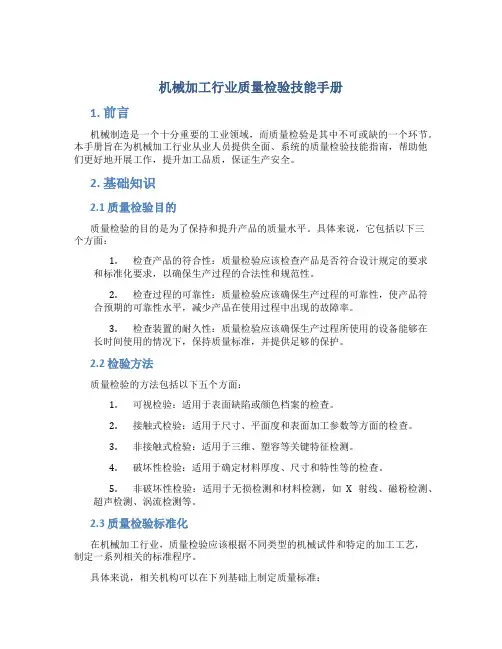 机械加工行业质量检验技能手册

1. 前言

机械制造是一个十分重要的工业领域，而质量检验是其中不可或缺的一个环节。本手册旨在为机械加工行业从业人员提供全面、系统的质量检验技能指南，帮助他们更好地开展工作，提升加工品质，保证生产安全。

2. 基础知识

2.1 质量检验目的

质量检验的目的是为了保持和提升产品的质量水平。具体来说，它包括以下三个方面：

1. 检查产品的符合性：质量检验应该检查产品是否符合设计规定的要求和标准化要求，以确保生产过程的合法性和规范性。

2. 检查过程的可靠性：质量检验应该确保生产过程的可靠性，使产品符合预期的可靠性水平，减少产品在使用过程中出现的故障率。

3. 检查装置的耐久性：质量检验应该确保生产过程所使用的设备能够在长时间使用的情况下，保持质量标准，并提供足够的保护。

2.2 检验方法

质量检验的方法包括以下五个方面：

1. 可视检验：适用于表面缺陷或颜色档案的检查。

2. 接触式检验：适用于尺寸、平面度和表面加工参数等方面的检查。

3. 非接触式检验：适用于三维、塑容等关键特征检测。

4. 破坏性检验：适用于确定材料厚度、尺寸和特性等的检查。

5. 非破坏性检验：适用于无损检测和材料检测，如 X 射线、磁粉检测、超声检测、涡流检测等。

2.3 质量检验标准化

在机械加工行业，质量检验应该根据不同类型的机械试件和特定的加工工艺，制定一系列相关的标准程序。

具体来说，相关机构可以在下列基础上制定质量标准：